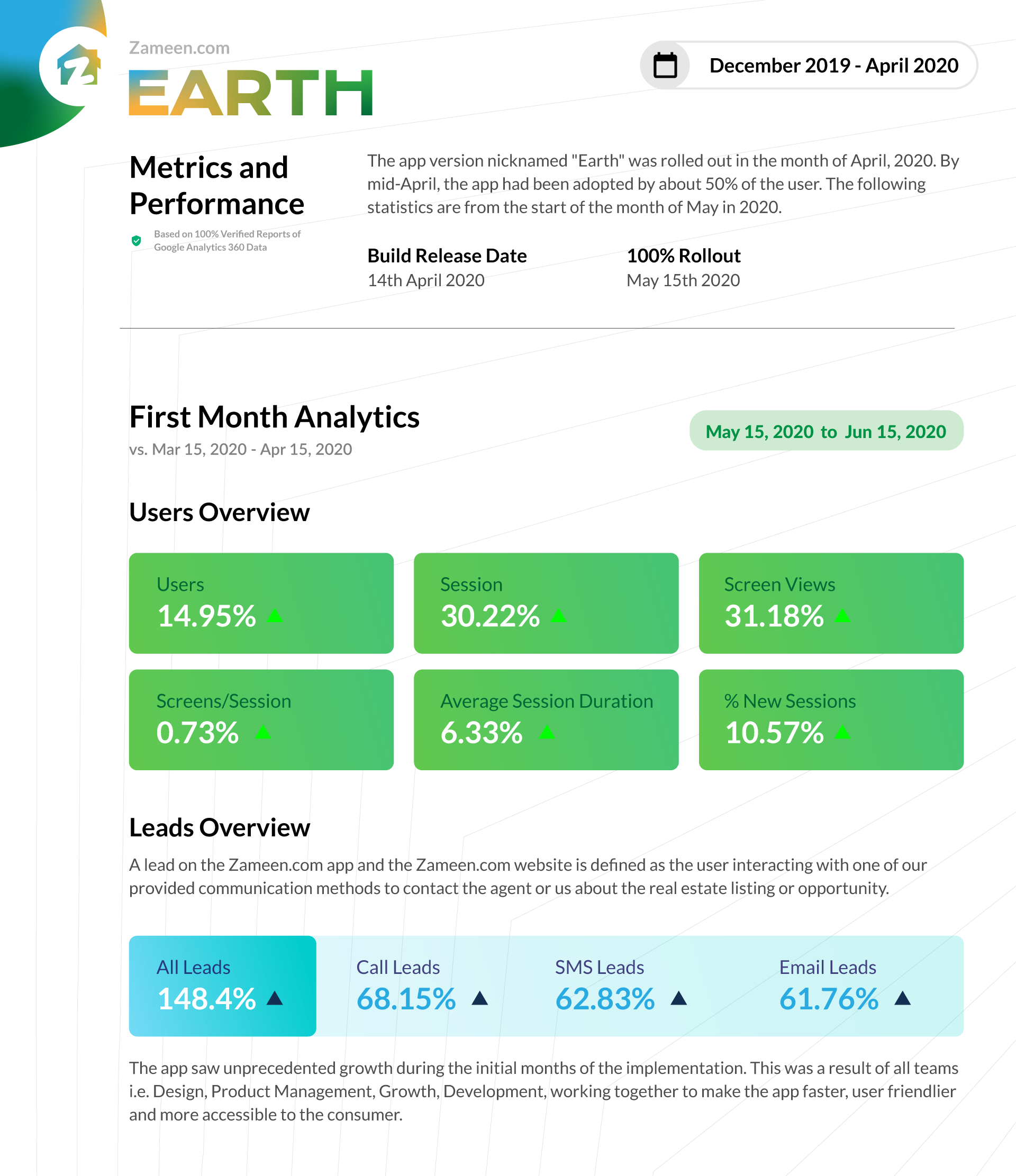 Zameen.com
EARTH

December 2019 - April 2020

Metrics and Performance

Based on 100% Verified Reports of Google Analytics 360 Data

The app version nicknamed "Earth" was rolled out in the month of April, 2020. By mid-April, the app had been adopted by about 50% of the user. The following statistics are from the start of the month of May in 2020.

Build Release Date
14th April 2020

100% Rollout
May 15th 2020

First Month Analytics
vs. Mar 15, 2020 - Apr 15, 2020

May 15, 2020 to Jun 15, 2020

Users Overview

Users
14.95%

Session
30.22%

Screen Views
31.18%

Screens/Session
0.73%

Average Session Duration
6.33%

% New Sessions
10.57%

Leads Overview

A lead on the Zameen.com app and the Zameen.com website is defined as the user interacting with one of our provided communication methods to contact the agent or us about the real estate listing or opportunity.

All Leads
148.4%

Call Leads
68.15%

SMS Leads
62.83%

Email Leads
61.76%

The app saw unprecedented growth during the initial months of the implementation. This was a result of all teams i.e. Design, Product Management, Growth, Development, working together to make the app faster, user friendlier and more accessible to the consumer.